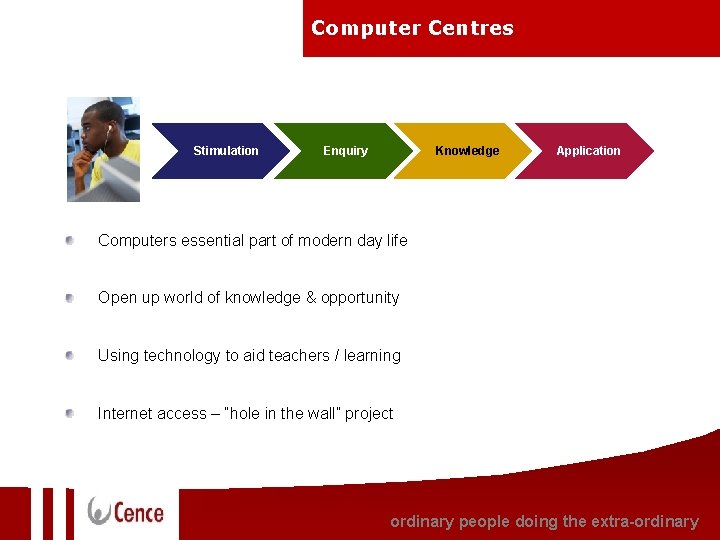 Computer Centres

Stimulation

Enquiry

Knowledge

Application

Computers essential part of modern day life

Open up world of knowledge & opportunity

Using technology to aid teachers / learning

Internet access – "hole in the wall" project

Cence

ordinary people doing the extra-ordinary